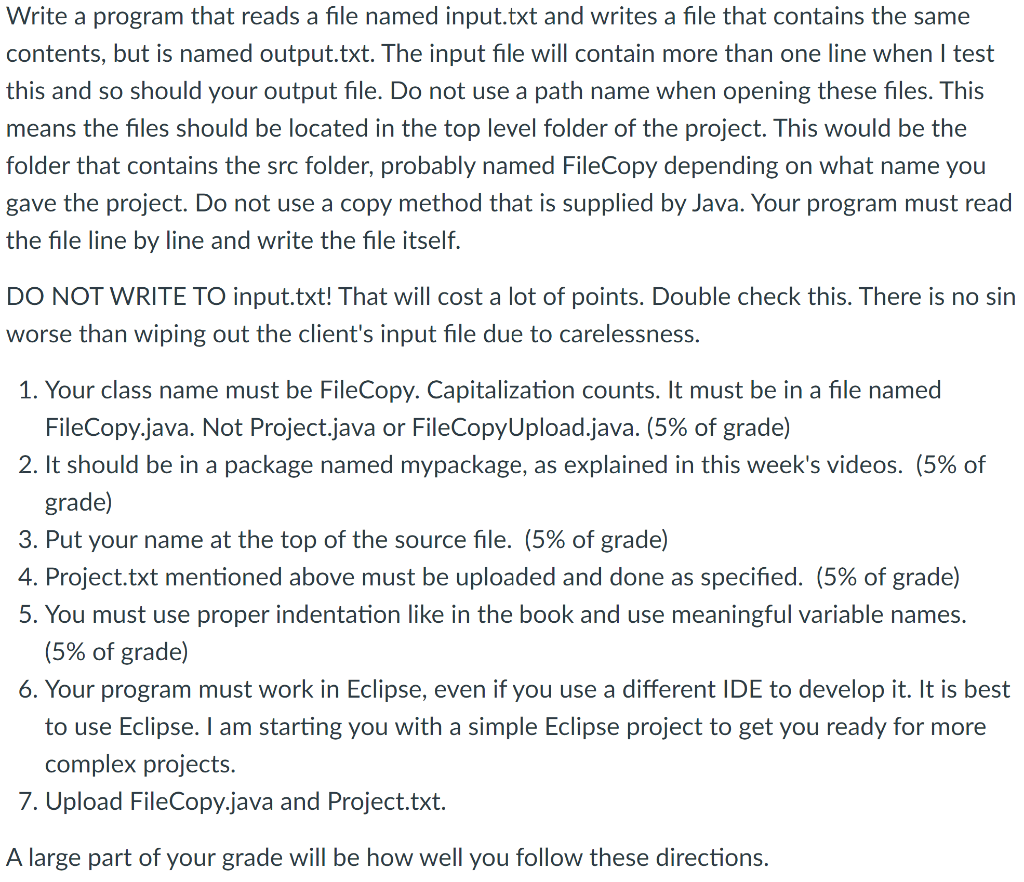 Write a program that reads a file named input.txt and writes a file that contains the same contents, but is named output.txt. The input file will contain more than one line when I test this and so should your output file. Do not use a path name when opening these files. This means the files should be located in the top level folder of the project. This would be the folder that contains the src folder, probably named FileCopy depending on what name you gave the project. Do not use a copy method that is supplied by Java. Your program must read the file line by line and write the file itself.

DO NOT WRITE TO input.txt! That will cost a lot of points. Double check this. There is no sin worse than wiping out the client's input file due to carelessness.

1. Your class name must be FileCopy. Capitalization counts. It must be in a file named FileCopy.java. Not Project.java or FileCopyUpload.java. (5% of grade)
2. It should be in a package named mypackage, as explained in this week's videos. (5% of grade)
3. Put your name at the top of the source file. (5% of grade)
4. Project.txt mentioned above must be uploaded and done as specified. (5% of grade)
5. You must use proper indentation like in the book and use meaningful variable names. (5% of grade)
6. Your program must work in Eclipse, even if you use a different IDE to develop it. It is best to use Eclipse. I am starting you with a simple Eclipse project to get you ready for more complex projects.
7. Upload FileCopy.java and Project.txt.

A large part of your grade will be how well you follow these directions.